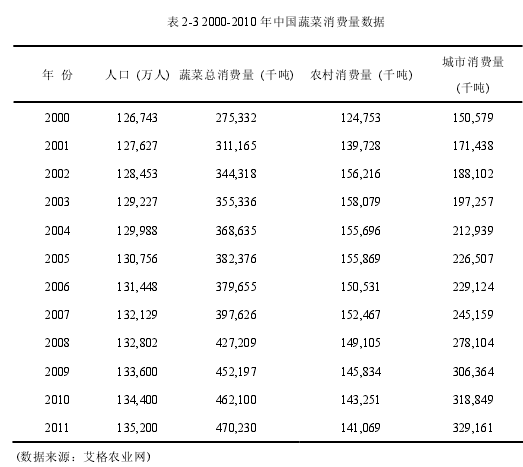 表 2-3 2000-2010 年中国蔬菜消费量数据

| 年 份 | 人口（万人） | 蔬菜总消费量（千吨） | 农村消费量（千吨） | 城市消费量（千吨） |
|---|---|---|---|---|
| 2000 | 126,743 | 275,332 | 124,753 | 150,579 |
| 2001 | 127,627 | 311,165 | 139,728 | 171,438 |
| 2002 | 128,453 | 344,318 | 156,216 | 188,102 |
| 2003 | 129,227 | 355,336 | 158,079 | 197,257 |
| 2004 | 129,988 | 368,635 | 155,696 | 212,939 |
| 2005 | 130,756 | 382,376 | 155,869 | 226,507 |
| 2006 | 131,448 | 379,655 | 150,531 | 229,124 |
| 2007 | 132,129 | 397,626 | 152,467 | 245,159 |
| 2008 | 132,802 | 427,209 | 149,105 | 278,104 |
| 2009 | 133,600 | 452,197 | 145,834 | 306,364 |
| 2010 | 134,400 | 462,100 | 143,251 | 318,849 |
| 2011 | 135,200 | 470,230 | 141,069 | 329,161 |

（数据来源：艾格农业网）